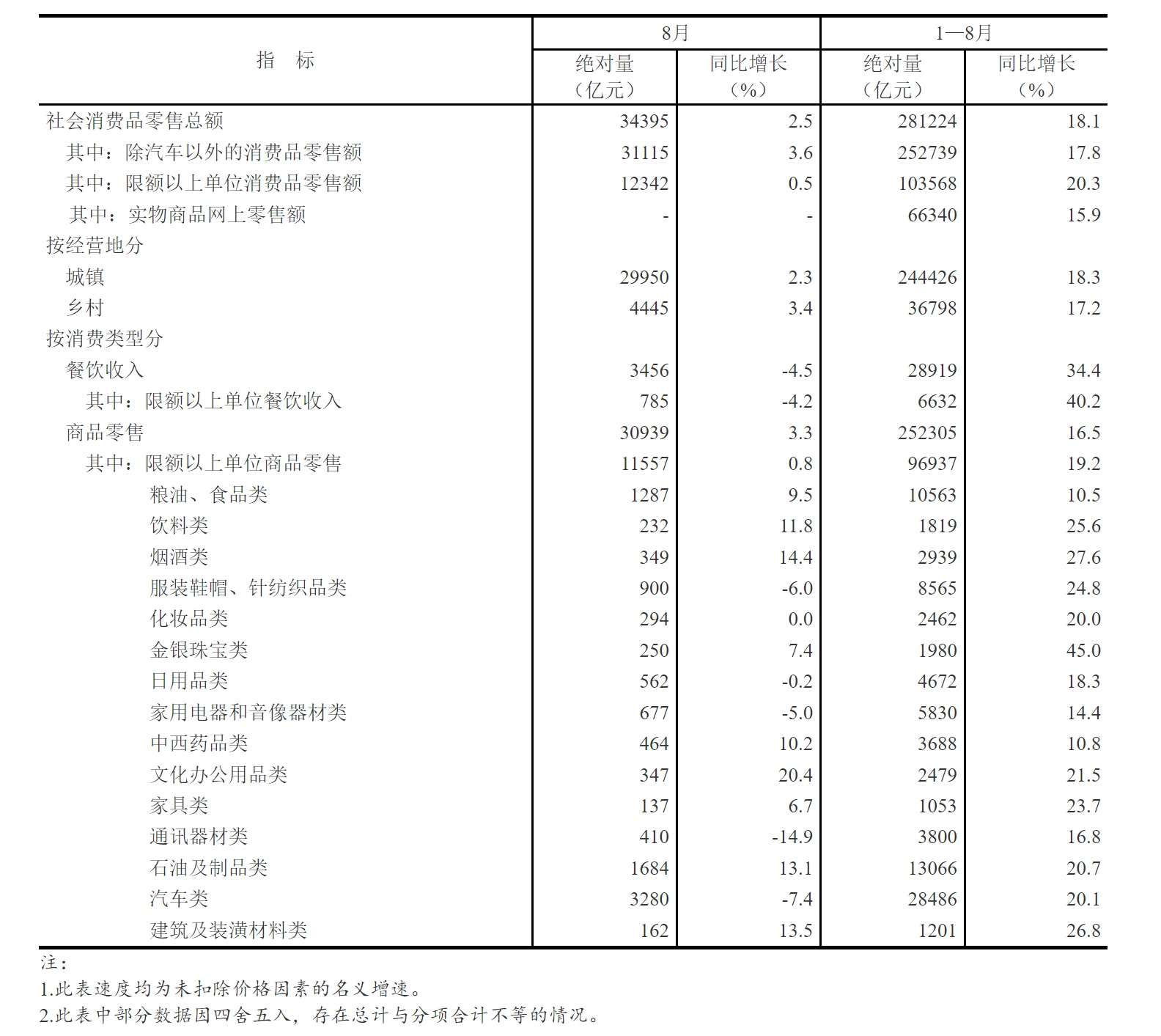 | 指　标 | 8月 绝对量（亿元） | 8月 同比增长（%） | 1—8月 绝对量（亿元） | 1—8月 同比增长（%） |
|---|---|---|---|---|
| 社会消费品零售总额 | 34395 | 2.5 | 281224 | 18.1 |
| 其中：除汽车以外的消费品零售额 | 31115 | 3.6 | 252739 | 17.8 |
| 其中：限额以上单位消费品零售额 | 12342 | 0.5 | 103568 | 20.3 |
| 其中：实物商品网上零售额 | - | - | 66340 | 15.9 |
| 按经营地分 | | | | |
| 城镇 | 29950 | 2.3 | 244426 | 18.3 |
| 乡村 | 4445 | 3.4 | 36798 | 17.2 |
| 按消费类型分 | | | | |
| 餐饮收入 | 3456 | -4.5 | 28919 | 34.4 |
| 其中：限额以上单位餐饮收入 | 785 | -4.2 | 6632 | 40.2 |
| 商品零售 | 30939 | 3.3 | 252305 | 16.5 |
| 其中：限额以上单位商品零售 | 11557 | 0.8 | 96937 | 19.2 |
| 粮油、食品类 | 1287 | 9.5 | 10563 | 10.5 |
| 饮料类 | 232 | 11.8 | 1819 | 25.6 |
| 烟酒类 | 349 | 14.4 | 2939 | 27.6 |
| 服装鞋帽、针纺织品类 | 900 | -6.0 | 8565 | 24.8 |
| 化妆品类 | 294 | 0.0 | 2462 | 20.0 |
| 金银珠宝类 | 250 | 7.4 | 1980 | 45.0 |
| 日用品类 | 562 | -0.2 | 4672 | 18.3 |
| 家用电器和音像器材类 | 677 | -5.0 | 5830 | 14.4 |
| 中西药品类 | 464 | 10.2 | 3688 | 10.8 |
| 文化办公用品类 | 347 | 20.4 | 2479 | 21.5 |
| 家具类 | 137 | 6.7 | 1053 | 23.7 |
| 通讯器材类 | 410 | -14.9 | 3800 | 16.8 |
| 石油及制品类 | 1684 | 13.1 | 13066 | 20.7 |
| 汽车类 | 3280 | -7.4 | 28486 | 20.1 |
| 建筑及装潢材料类 | 162 | 13.5 | 1201 | 26.8 |

注：
1.此表速度均为未扣除价格因素的名义增速。
2.此表中部分数据因四舍五入，存在总计与分项合计不等的情况。